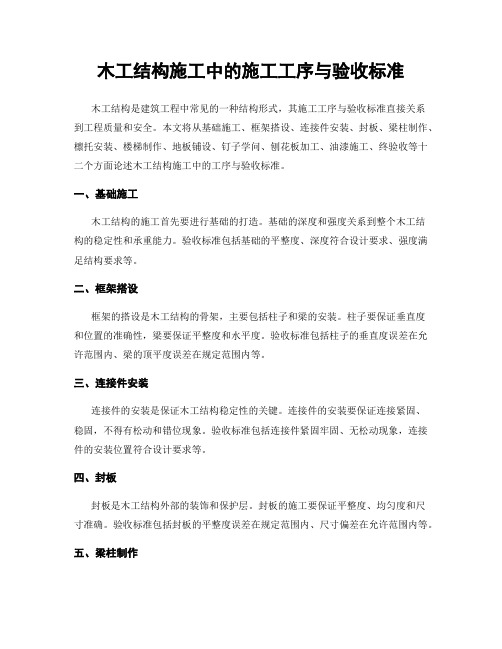 木工结构施工中的施工工序与验收标准

木工结构是建筑工程中常见的一种结构形式，其施工工序与验收标准直接关系到工程质量和安全。本文将从基础施工、框架搭设、连接件安装、封板、梁柱制作、檩托安装、楼梯制作、地板铺设、钉子学问、刨花板加工、油漆施工、终验收等十二个方面论述木工结构施工中的工序与验收标准。

一、基础施工

木工结构的施工首先要进行基础的打造。基础的深度和强度关系到整个木工结构的稳定性和承重能力。验收标准包括基础的平整度、深度符合设计要求、强度满足结构要求等。

二、框架搭设

框架的搭设是木工结构的骨架，主要包括柱子和梁的安装。柱子要保证垂直度和位置的准确性，梁要保证平整度和水平度。验收标准包括柱子的垂直度误差在允许范围内、梁的顶平度误差在规定范围内等。

三、连接件安装

连接件的安装是保证木工结构稳定性的关键。连接件的安装要保证连接紧固、稳固，不得有松动和错位现象。验收标准包括连接件紧固牢固、无松动现象，连接件的安装位置符合设计要求等。

四、封板

封板是木工结构外部的装饰和保护层。封板的施工要保证平整度、均匀度和尺寸准确。验收标准包括封板的平整度误差在规定范围内、尺寸偏差在允许范围内等。

五、梁柱制作